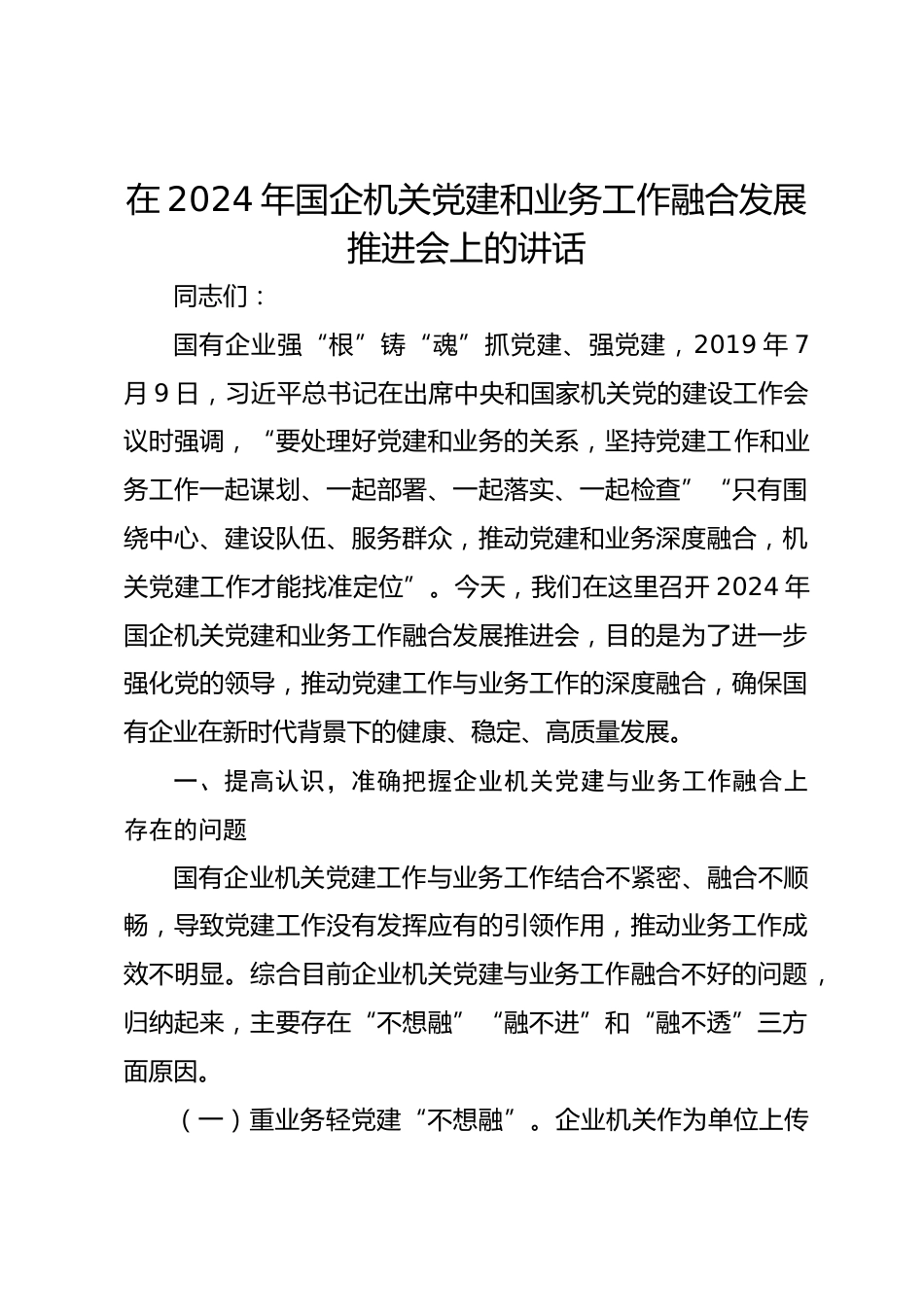 在2024年国企机关党建和业务工作融合发展推进会上的讲话

同志们：

国有企业强“根”铸“魂”抓党建、强党建，2019年7月9日，习近平总书记在出席中央和国家机关党的建设工作会议时强调，“要处理好党建和业务的关系，坚持党建工作和业务工作一起谋划、一起部署、一起落实、一起检查”“只有围绕中心、建设队伍、服务群众，推动党建和业务深度融合，机关党建工作才能找准定位”。今天，我们在这里召开2024年国企机关党建和业务工作融合发展推进会，目的是为了进一步强化党的领导，推动党建工作与业务工作的深度融合，确保国有企业在新时代背景下的健康、稳定、高质量发展。

一、提高认识，准确把握企业机关党建与业务工作融合上存在的问题

国有企业机关党建工作与业务工作结合不紧密、融合不顺畅，导致党建工作没有发挥应有的引领作用，推动业务工作成效不明显。综合目前企业机关党建与业务工作融合不好的问题，归纳起来，主要存在“不想融”“融不进”和“融不透”三方面原因。

（一）重业务轻党建“不想融”。企业机关作为单位上传